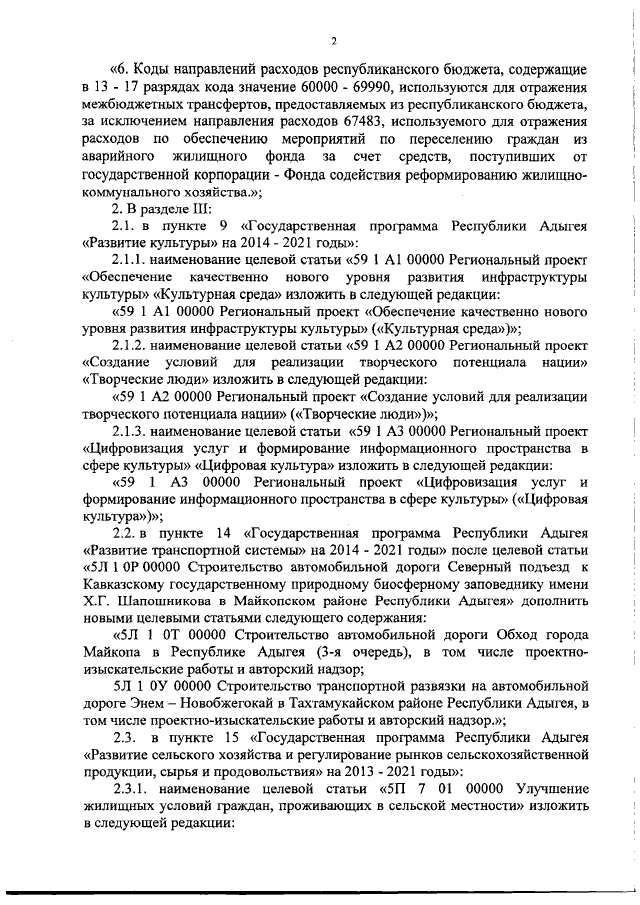 2

«6. Коды направлений расходов республиканского бюджета, содержащие в 13 - 17 разрядах кода значение 60000 - 69990, используются для отражения межбюджетных трансфертов, предоставляемых из республиканского бюджета, за исключением направления расходов 67483, используемого для отражения расходов по обеспечению мероприятий по переселению граждан из аварийного жилищного фонда за счет средств, поступивших от государственной корпорации - Фонда содействия реформированию жилищно-коммунального хозяйства.»;

2. В разделе III:

2.1. в пункте 9 «Государственная программа Республики Адыгея «Развитие культуры» на 2014 - 2021 годы»:

2.1.1. наименование целевой статьи «59 1 А1 00000 Региональный проект «Обеспечение качественно нового уровня развития инфраструктуры культуры» «Культурная среда» изложить в следующей редакции:

«59 1 А1 00000 Региональный проект «Обеспечение качественно нового уровня развития инфраструктуры культуры» («Культурная среда»)»;

2.1.2. наименование целевой статьи «59 1 А2 00000 Региональный проект «Создание условий для реализации творческого потенциала нации» «Творческие люди» изложить в следующей редакции:

«59 1 А2 00000 Региональный проект «Создание условий для реализации творческого потенциала нации» («Творческие люди»)»;

2.1.3. наименование целевой статьи «59 1 А3 00000 Региональный проект «Цифровизация услуг и формирование информационного пространства в сфере культуры» «Цифровая культура» изложить в следующей редакции:

«59 1 А3 00000 Региональный проект «Цифровизация услуг и формирование информационного пространства в сфере культуры» («Цифровая культура»)»;

2.2. в пункте 14 «Государственная программа Республики Адыгея «Развитие транспортной системы» на 2014 - 2021 годы» после целевой статьи «5Л 1 0Р 00000 Строительство автомобильной дороги Северный подъезд к Кавказскому государственному природному биосферному заповеднику имени Х.Г. Шапошникова в Майкопском районе Республики Адыгея» дополнить новыми целевыми статьями следующего содержания:

«5Л 1 0Т 00000 Строительство автомобильной дороги Обход города Майкопа в Республике Адыгея (3-я очередь), в том числе проектно-изыскательские работы и авторский надзор;

5Л 1 0У 00000 Строительство транспортной развязки на автомобильной дороге Энем – Новобжегокай в Тахтамукайском районе Республики Адыгея, в том числе проектно-изыскательские работы и авторский надзор.»;

2.3. в пункте 15 «Государственная программа Республики Адыгея «Развитие сельского хозяйства и регулирование рынков сельскохозяйственной продукции, сырья и продовольствия» на 2013 - 2021 годы»:

2.3.1. наименование целевой статьи «5П 7 01 00000 Улучшение жилищных условий граждан, проживающих в сельской местности» изложить в следующей редакции: